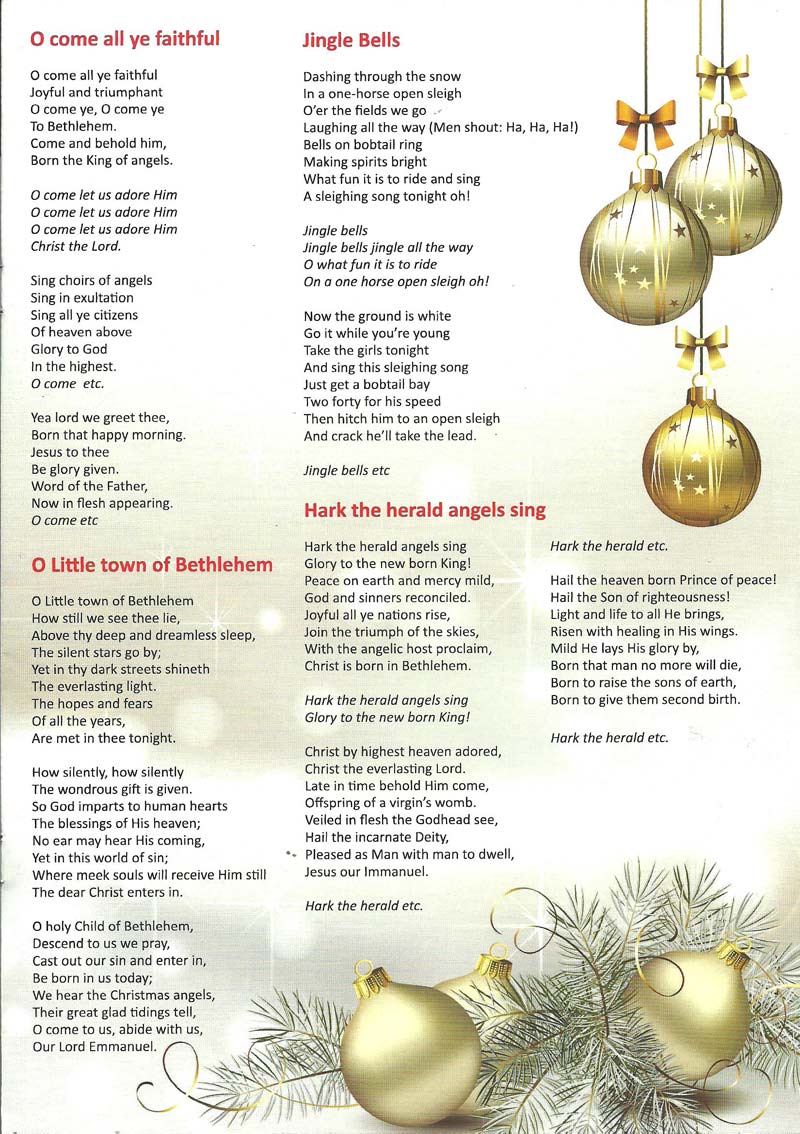 O come all ye faithful

O come all ye faithful
Joyful and triumphant
O come ye, O come ye
To Bethlehem.
Come and behold him,
Born the King of angels.

O come let us adore Him
O come let us adore Him
O come let us adore Him
Christ the Lord.

Sing choirs of angels
Sing in exultation
Sing all ye citizens
Of heaven above
Glory to God
In the highest.
O come etc.

Yea lord we greet thee,
Born that happy morning.
Jesus to thee
Be glory given.
Word of the Father,
Now in flesh appearing.
O come etc

O Little town of Bethlehem

O Little town of Bethlehem
How still we see thee lie,
Above thy deep and dreamless sleep,
The silent stars go by;
Yet in thy dark streets shineth
The everlasting light.
The hopes and fears
Of all the years,
Are met in thee tonight.

How silently, how silently
The wondrous gift is given.
So God imparts to human hearts
The blessings of His heaven;
No ear may hear His coming,
Yet in this world of sin;
Where meek souls will receive Him still
The dear Christ enters in.

O holy Child of Bethlehem,
Descend to us we pray,
Cast out our sin and enter in,
Be born in us today;
We hear the Christmas angels,
Their great glad tidings tell,
O come to us, abide with us,
Our Lord Emmanuel.

Jingle Bells

Dashing through the snow
In a one-horse open sleigh
O'er the fields we go
Laughing all the way (Men shout: Ha, Ha, Ha!)
Bells on bobtail ring
Making spirits bright
What fun it is to ride and sing
A sleighing song tonight oh!

Jingle bells
Jingle bells jingle all the way
O what fun it is to ride
On a one horse open sleigh oh!

Now the ground is white
Go it while you're young
Take the girls tonight
And sing this sleighing song
Just get a bobtail bay
Two forty for his speed
Then hitch him to an open sleigh
And crack he'll take the lead.

Jingle bells etc

Hark the herald angels sing

Hark the herald angels sing
Glory to the new born King!
Peace on earth and mercy mild,
God and sinners reconciled.
Joyful all ye nations rise,
Join the triumph of the skies,
With the angelic host proclaim,
Christ is born in Bethlehem.

Hark the herald angels sing
Glory to the new born King!

Christ by highest heaven adored,
Christ the everlasting Lord.
Late in time behold Him come,
Offspring of a virgin's womb.
Veiled in flesh the Godhead see,
Hail the incarnate Deity,
Pleased as Man with man to dwell,
Jesus our Immanuel.

Hark the herald etc.

Hark the herald etc.

Hail the heaven born Prince of peace!
Hail the Son of righteousness!
Light and life to all He brings,
Risen with healing in His wings.
Mild He lays His glory by,
Born that man no more will die,
Born to raise the sons of earth,
Born to give them second birth.

Hark the herald etc.